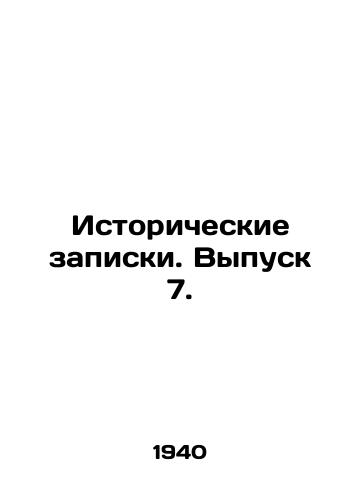 Исторические записки. Выпуск 7.

1940